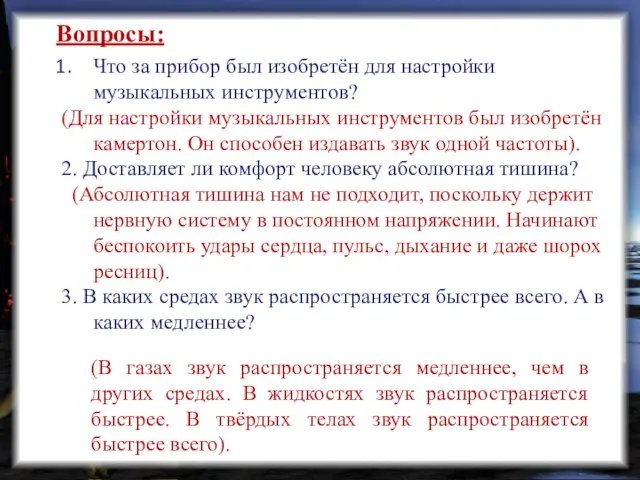 Вопросы:

1. Что за прибор был изобретён для настройки музыкальных инструментов?

(Для настройки музыкальных инструментов был изобретён камертон. Он способен издавать звук одной частоты).

2. Доставляет ли комфорт человеку абсолютная тишина?

(Абсолютная тишина нам не подходит, поскольку держит нервную систему в постоянном напряжении. Начинают беспокоить удары сердца, пульс, дыхание и даже шорох ресниц).

3. В каких средах звук распространяется быстрее всего. А в каких медленнее?

(В газах звук распространяется медленнее, чем в других средах. В жидкостях звук распространяется быстрее. В твёрдых телах звук распространяется быстрее всего).